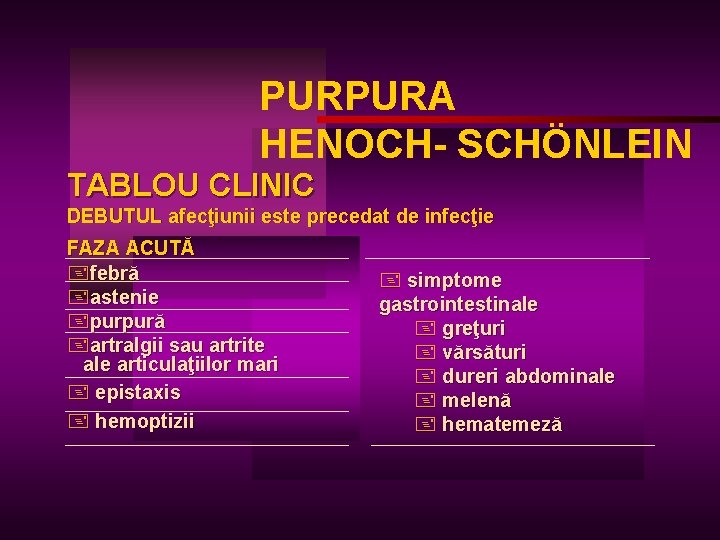 PURPURA
HENOCH- SCHÖNLEIN

TABLOU CLINIC
DEBUTUL afecţiunii este precedat de infecţie

FAZA ACUTĂ
febră
astenie
purpură
artralgii sau artrite ale articulaţiilor mari
epistaxis
hemoptizii

simptome gastrointestinale
greţuri
vărsături
dureri abdominale
melenă
hematemeză